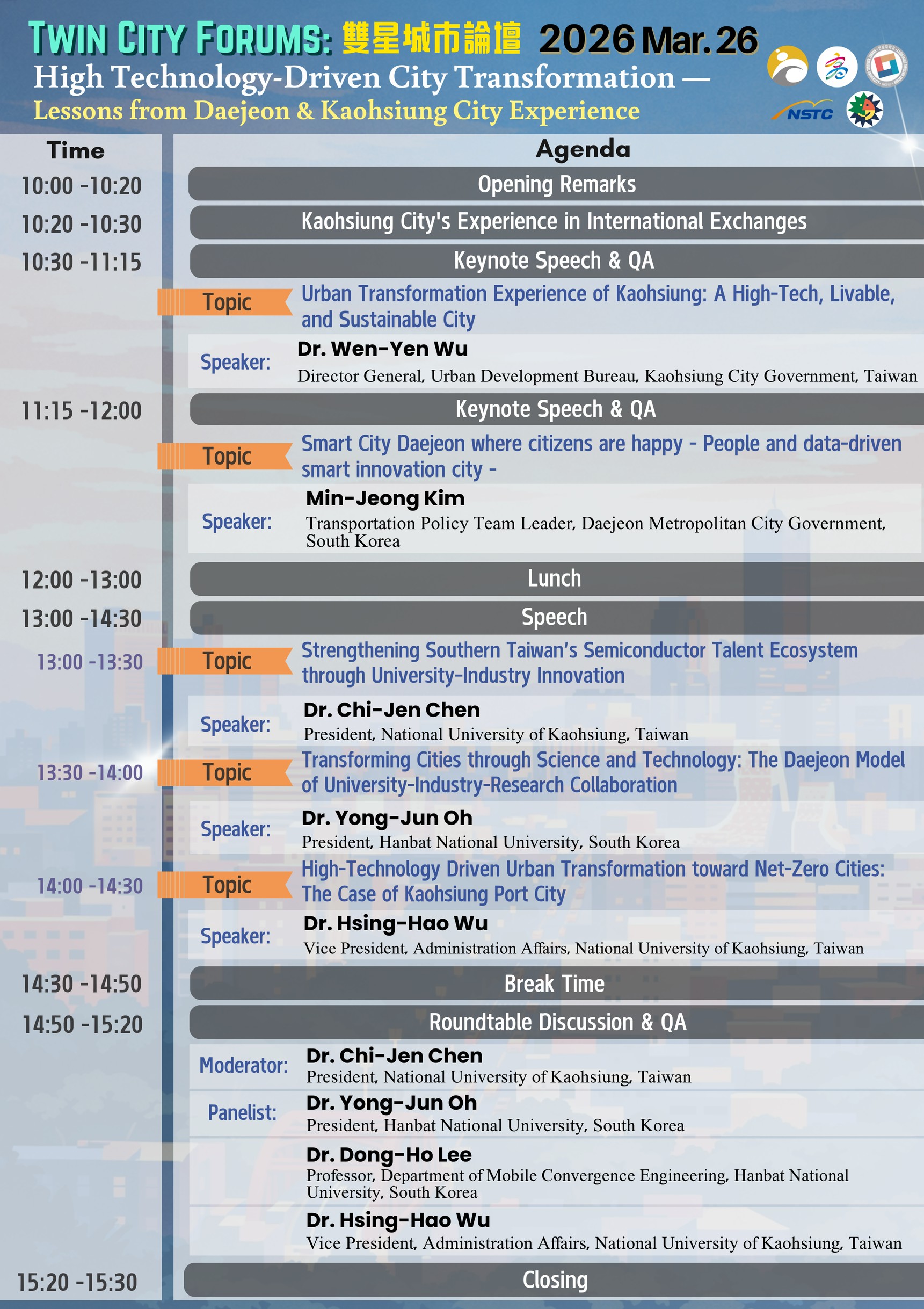 TWIN CITY FORUMS: 雙星城市論壇 2026 Mar. 26
High Technology-Driven City Transformation —
Lessons from Daejeon & Kaohsiung City Experience

NSTC

Time
Agenda

10:00 -10:20
Opening Remarks

10:20 -10:30
Kaohsiung City's Experience in International Exchanges

10:30 -11:15
Keynote Speech & QA

Topic
Urban Transformation Experience of Kaohsiung: A High-Tech, Livable, and Sustainable City

Speaker:
Dr. Wen-Yen Wu
Director General, Urban Development Bureau, Kaohsiung City Government, Taiwan

11:15 -12:00
Keynote Speech & QA

Topic
Smart City Daejeon where citizens are happy - People and data-driven smart innovation city -

Speaker:
Min-Jeong Kim
Transportation Policy Team Leader, Daejeon Metropolitan City Government, South Korea

12:00 -13:00
Lunch

13:00 -14:30
Speech

13:00 -13:30
Topic
Strengthening Southern Taiwan's Semiconductor Talent Ecosystem through University-Industry Innovation

Speaker:
Dr. Chi-Jen Chen
President, National University of Kaohsiung, Taiwan

13:30 -14:00
Topic
Transforming Cities through Science and Technology: The Daejeon Model of University-Industry-Research Collaboration

Speaker:
Dr. Yong-Jun Oh
President, Hanbat National University, South Korea

14:00 -14:30
Topic
High-Technology Driven Urban Transformation toward Net-Zero Cities: The Case of Kaohsiung Port City

Speaker:
Dr. Hsing-Hao Wu
Vice President, Administration Affairs, National University of Kaohsiung, Taiwan

14:30 -14:50
Break Time

14:50 -15:20
Roundtable Discussion & QA

Moderator:
Dr. Chi-Jen Chen
President, National University of Kaohsiung, Taiwan

Panelist:
Dr. Yong-Jun Oh
President, Hanbat National University, South Korea

Dr. Dong-Ho Lee
Professor, Department of Mobile Convergence Engineering, Hanbat National University, South Korea

Dr. Hsing-Hao Wu
Vice President, Administration Affairs, National University of Kaohsiung, Taiwan

15:20 -15:30
Closing